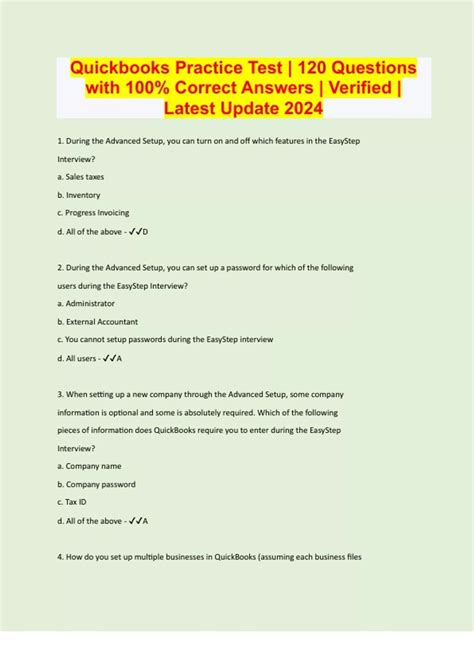 Quickbooks Practice Test | 120 Questions with 100% Correct Answers | Verified | Latest Update 2024

1. During the Advanced Setup, you can turn on and off which features in the EasyStep Interview?

a. Sales taxes

b. Inventory

c. Progress Invoicing

d. All of the above - ✓✓D

2. During the Advanced Setup, you can set up a password for which of the following users during the EasyStep Interview?

a. Administrator

b. External Accountant

c. You cannot setup passwords during the EasyStep interview

d. All users - ✓✓A

3. When setting up a new company through the Advanced Setup, some company information is optional and some is absolutely required. Which of the following pieces of information does QuickBooks require you to enter during the EasyStep Interview?

a. Company name

b. Company password

c. Tax ID

d. All of the above - ✓✓A

4. How do you set up multiple businesses in QuickBooks (assuming each business files